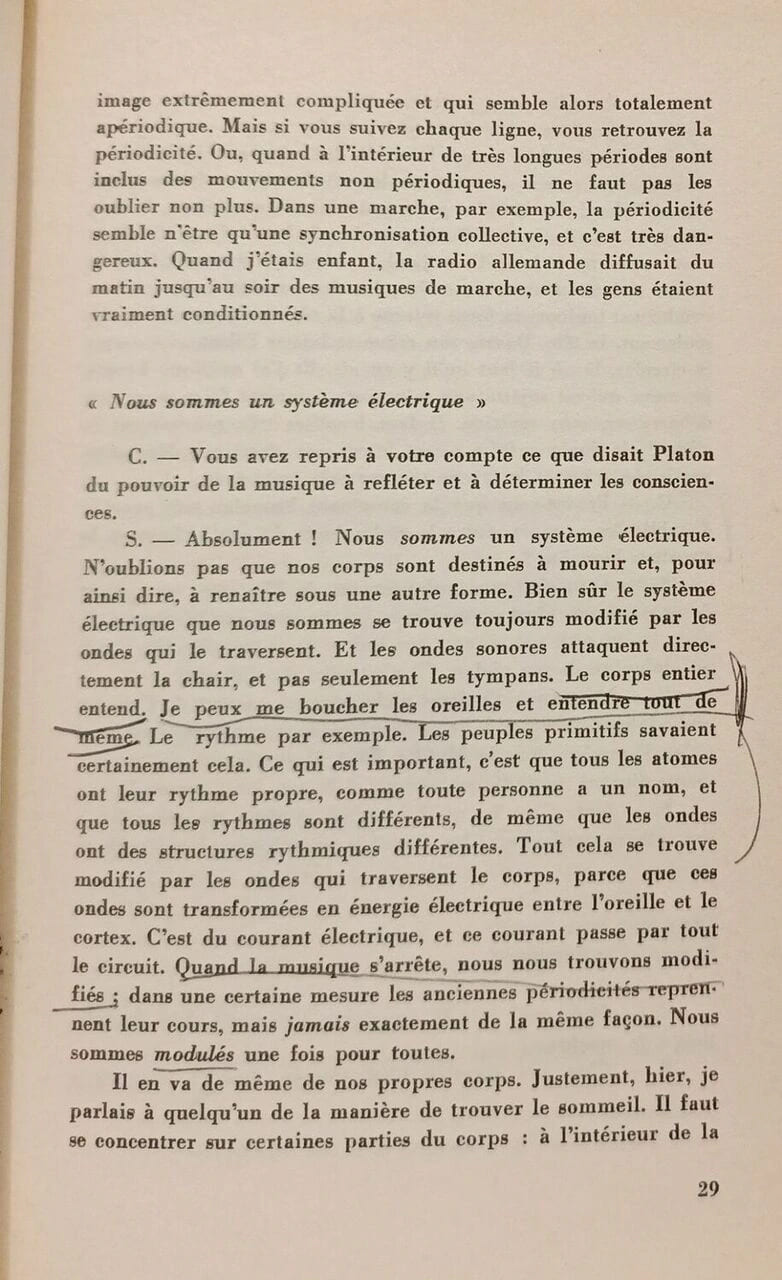 image extrêmement compliquée et qui semble alors totalement apériodique. Mais si vous suivez chaque ligne, vous retrouvez la périodicité. Ou, quand à l'intérieur de très longues périodes sont inclus des mouvements non périodiques, il ne faut pas les oublier non plus. Dans une marche, par exemple, la périodicité semble n'être qu'une synchronisation collective, et c'est très dangereux. Quand j'étais enfant, la radio allemande diffusait du matin jusqu'au soir des musiques de marche, et les gens étaient vraiment conditionnés.

« Nous sommes un système électrique »

C. — Vous avez repris à votre compte ce que disait Platon du pouvoir de la musique à refléter et à déterminer les consciences.

S. — Absolument ! Nous sommes un système électrique. N'oublions pas que nos corps sont destinés à mourir et, pour ainsi dire, à renaître sous une autre forme. Bien sûr le système électrique que nous sommes se trouve toujours modifié par les ondes qui le traversent. Et les ondes sonores attaquent directement la chair, et pas seulement les tympans. Le corps entier entend. Je peux me boucher les oreilles et entendre tout de même. Le rythme par exemple. Les peuples primitifs savaient certainement cela. Ce qui est important, c'est que tous les atomes ont leur rythme propre, comme toute personne a un nom, et que tous les rythmes sont différents, de même que les ondes ont des structures rythmiques différentes. Tout cela se trouve modifié par les ondes qui traversent le corps, parce que ces ondes sont transformées en énergie électrique entre l'oreille et le cortex. C'est du courant électrique, et ce courant passe par tout le circuit. Quand la musique s'arrête, nous nous trouvons modifiés ; dans une certaine mesure les anciennes périodicités reprennent leur cours, mais jamais exactement de la même façon. Nous sommes modulés une fois pour toutes.

Il en va de même de nos propres corps. Justement, hier, je parlais à quelqu'un de la manière de trouver le sommeil. Il faut se concentrer sur certaines parties du corps : à l'intérieur de la

29